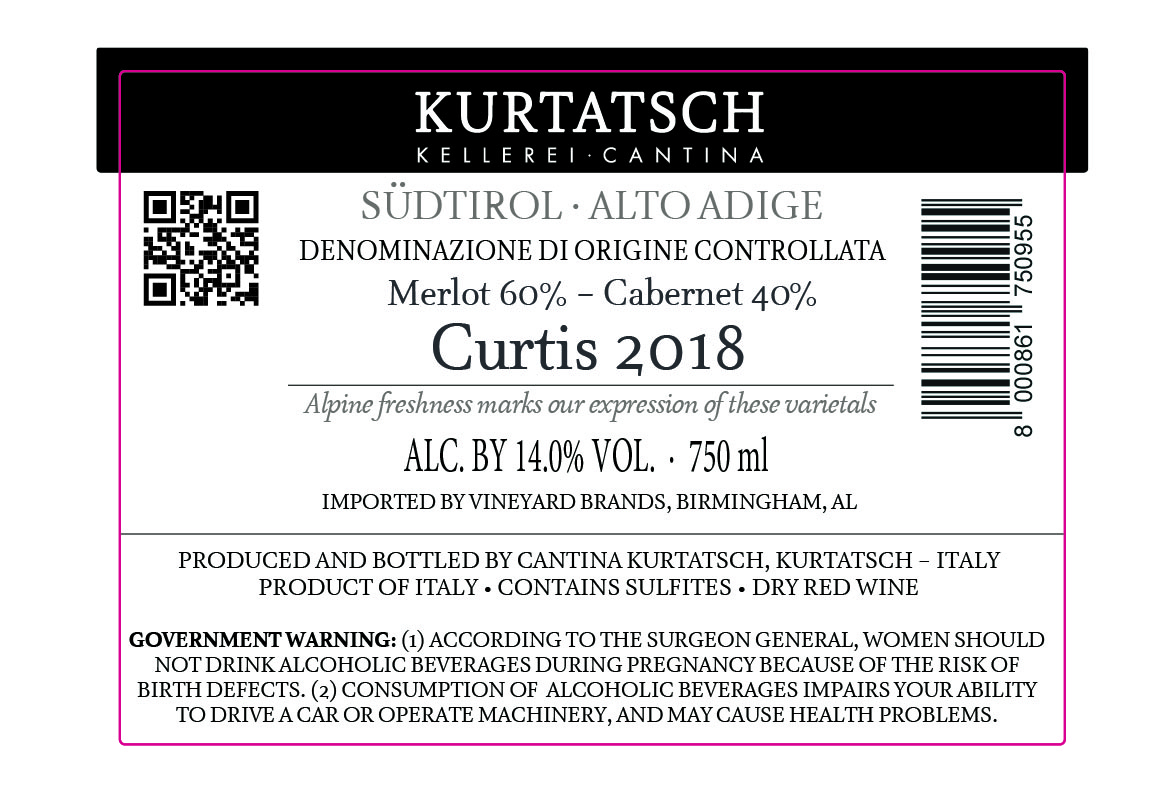 KURTATSCH
KELLEREI · CANTINA

SÜDTIROL · ALTO ADIGE
DENOMINAZIONE DI ORIGINE CONTROLLATA
Merlot 60% – Cabernet 40%
Curtis 2018
Alpine freshness marks our expression of these varietals
ALC. BY 14.0% VOL. · 750 ml
IMPORTED BY VINEYARD BRANDS, BIRMINGHAM, AL

8 000861 750955

PRODUCED AND BOTTLED BY CANTINA KURTATSCH, KURTATSCH – ITALY
PRODUCT OF ITALY • CONTAINS SULFITES • DRY RED WINE

GOVERNMENT WARNING: (1) ACCORDING TO THE SURGEON GENERAL, WOMEN SHOULD NOT DRINK ALCOHOLIC BEVERAGES DURING PREGNANCY BECAUSE OF THE RISK OF BIRTH DEFECTS. (2) CONSUMPTION OF ALCOHOLIC BEVERAGES IMPAIRS YOUR ABILITY TO DRIVE A CAR OR OPERATE MACHINERY, AND MAY CAUSE HEALTH PROBLEMS.